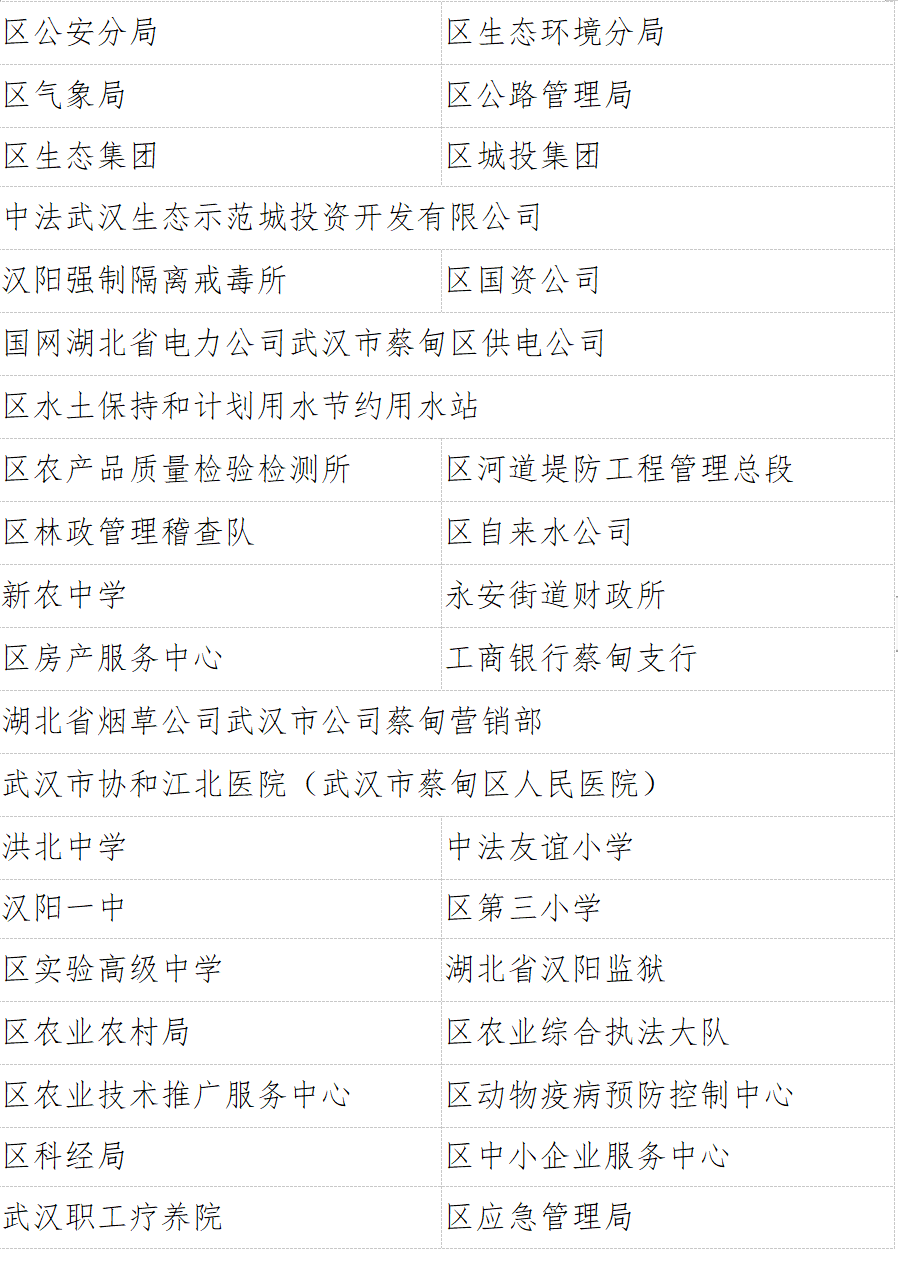 | 区公安分局 | 区生态环境分局 |
|---|---|
| 区气象局 | 区公路管理局 |
| 区生态集团 | 区城投集团 |
| 中法武汉生态示范城投资开发有限公司 | |
| 汉阳强制隔离戒毒所 | 区国资公司 |
| 国网湖北省电力公司武汉市蔡甸区供电公司 | |
| 区水土保持和计划用水节约用水站 | |
| 区农产品质量检验检测所 | 区河道堤防工程管理总段 |
| 区林政管理稽查队 | 区自来水公司 |
| 新农中学 | 永安街道财政所 |
| 区房产服务中心 | 工商银行蔡甸支行 |
| 湖北省烟草公司武汉市公司蔡甸营销部 | |
| 武汉市协和江北医院（武汉市蔡甸区人民医院） | |
| 洪北中学 | 中法友谊小学 |
| 汉阳一中 | 区第三小学 |
| 区实验高级中学 | 湖北省汉阳监狱 |
| 区农业农村局 | 区农业综合执法大队 |
| 区农业技术推广服务中心 | 区动物疫病预防控制中心 |
| 区科经局 | 区中小企业服务中心 |
| 武汉职工疗养院 | 区应急管理局 |